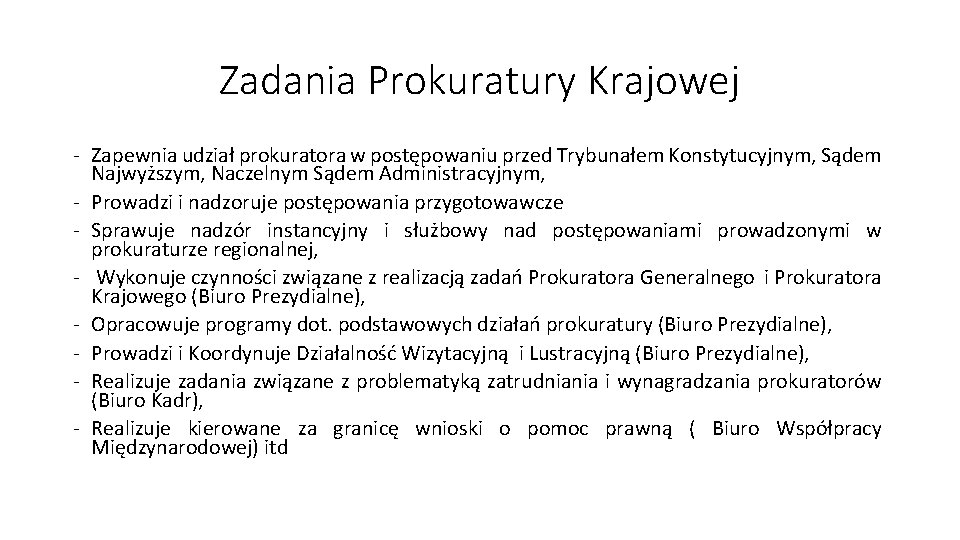 Zadania Prokuratury Krajowej

- Zapewnia udział prokuratora w postępowaniu przed Trybunałem Konstytucyjnym, Sądem Najwyższym, Naczelnym Sądem Administracyjnym,
- Prowadzi i nadzoruje postępowania przygotowawcze
- Sprawuje nadzór instancyjny i służbowy nad postępowaniami prowadzonymi w prokuraturze regionalnej,
- Wykonuje czynności związane z realizacją zadań Prokuratora Generalnego i Prokuratora Krajowego (Biuro Prezydialne),
- Opracowuje programy dot. podstawowych działań prokuratury (Biuro Prezydialne),
- Prowadzi i Koordynuje Działalność Wizytacyjną i Lustracyjną (Biuro Prezydialne),
- Realizuje zadania związane z problematyką zatrudniania i wynagradzania prokuratorów (Biuro Kadr),
- Realizuje kierowane za granicę wnioski o pomoc prawną ( Biuro Współpracy Międzynarodowej) itd